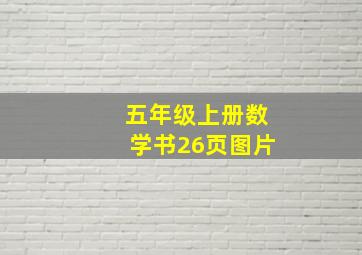 五年级上册数学书26页图片